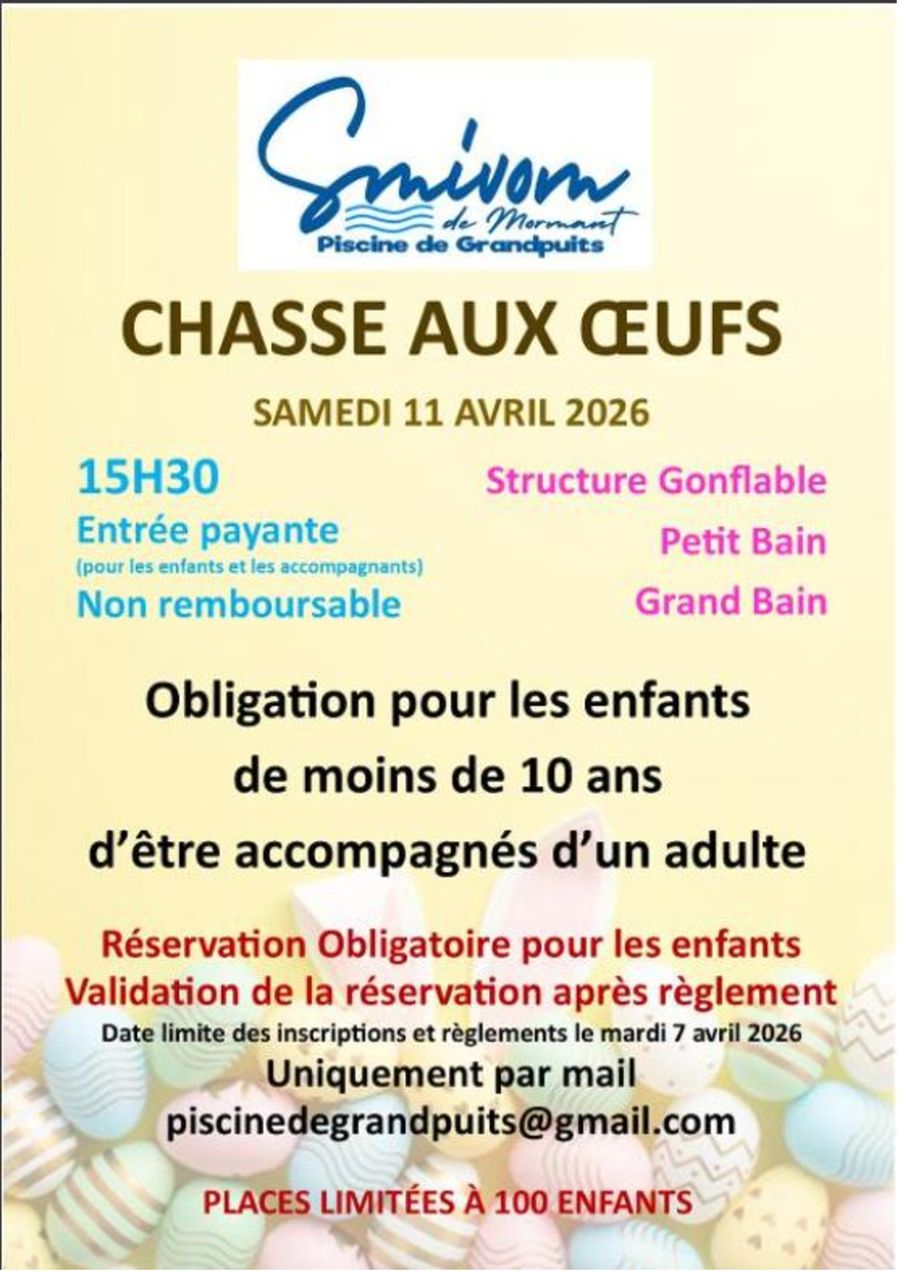 Smivom
de Mormant
Piscine de Grandpuits

CHASSE AUX ŒUFS

SAMEDI 11 AVRIL 2026

15H30
Entrée payante
(pour les enfants et les accompagnants)
Non remboursable

Structure Gonflable
Petit Bain
Grand Bain

Obligation pour les enfants de moins de 10 ans d'être accompagnés d'un adulte

Réservation Obligatoire pour les enfants
Validation de la réservation après règlement
Date limite des inscriptions et règlements le mardi 7 avril 2026
Uniquement par mail
piscinedegrandpuits@gmail.com

PLACES LIMITÉES À 100 ENFANTS